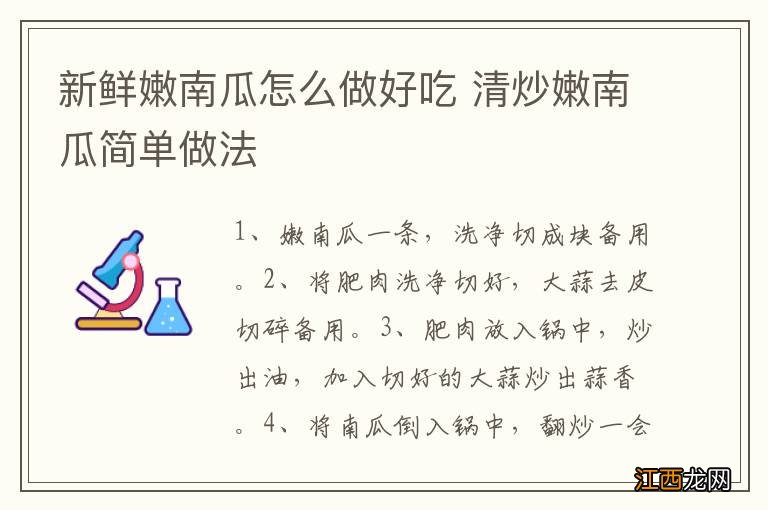 新鲜嫩南瓜怎么做好吃 清炒嫩南瓜简单做法

1、嫩南瓜一条，洗净切成块备用。2、将肥肉洗净切好，大蒜去皮切碎备用。3、肥肉放入锅中，炒出油，加入切好的大蒜炒出蒜香。4、将南瓜倒入锅中，翻炒一会

江西龙网